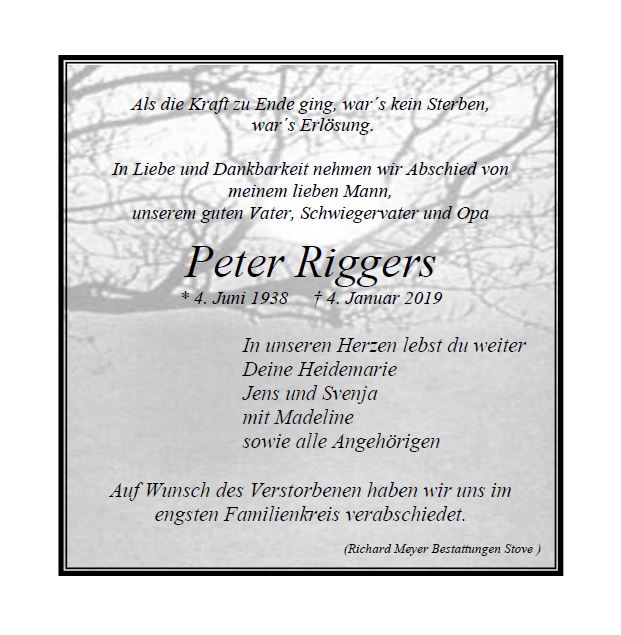 Als die Kraft zu Ende ging, war´s kein Sterben,
war´s Erlösung.

In Liebe und Dankbarkeit nehmen wir Abschied von
meinem lieben Mann,
unserem guten Vater, Schwiegervater und Opa

Peter Riggers

* 4. Juni 1938 † 4. Januar 2019

In unseren Herzen lebst du weiter
Deine Heidemarie
Jens und Svenja
mit Madeline
sowie alle Angehörigen

Auf Wunsch des Verstorbenen haben wir uns im engsten Familienkreis verabschiedet.

(Richard Meyer Bestattungen Stove )